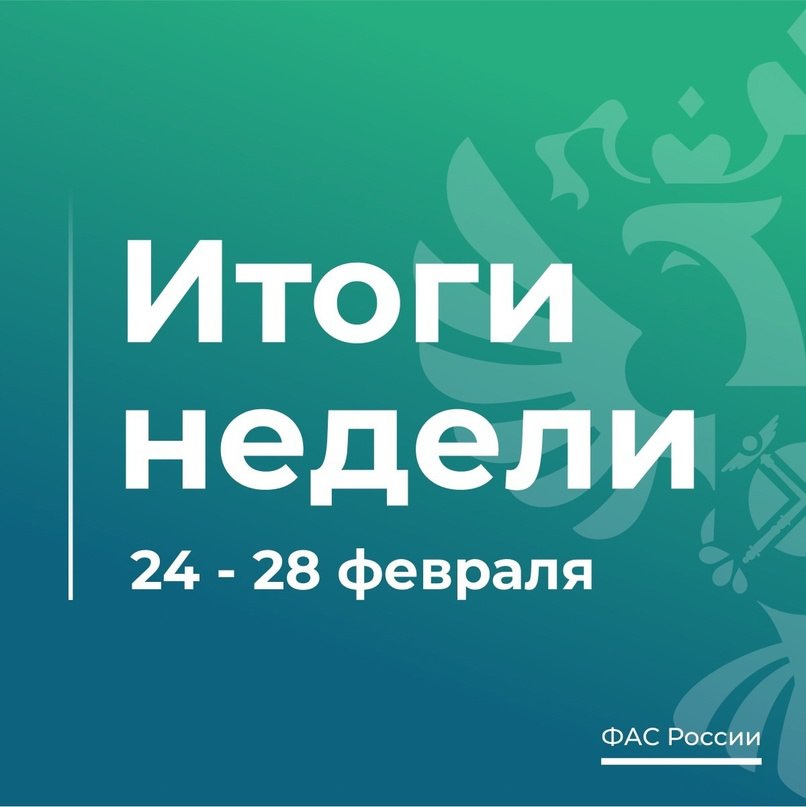 Итоги недели

24 - 28 февраля

ФАС России